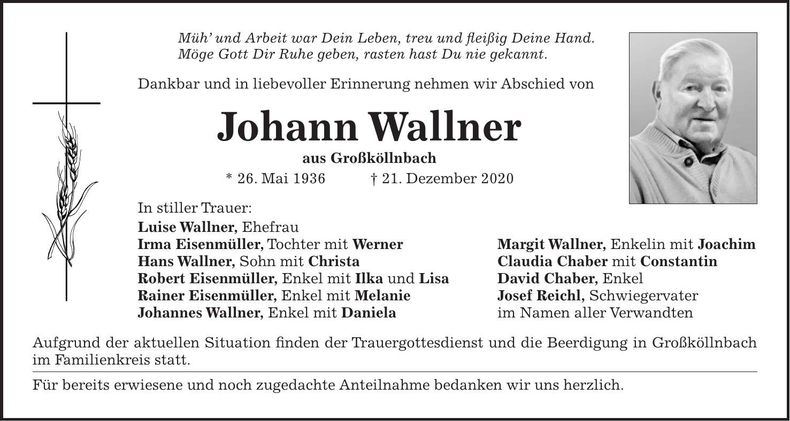 Müh' und Arbeit war Dein Leben, treu und fleißig Deine Hand.
Möge Gott Dir Ruhe geben, rasten hast Du nie gekannt.

Dankbar und in liebevoller Erinnerung nehmen wir Abschied von

Johann Wallner

aus Großköllnbach

* 26. Mai 1936 † 21. Dezember 2020

In stiller Trauer:
Luise Wallner, Ehefrau
Irma Eisenmüller, Tochter mit Werner
Hans Wallner, Sohn mit Christa
Robert Eisenmüller, Enkel mit Ilka und Lisa
Rainer Eisenmüller, Enkel mit Melanie
Johannes Wallner, Enkel mit Daniela

Margit Wallner, Enkelin mit Joachim
Claudia Chaber mit Constantin
David Chaber, Enkel
Josef Reichl, Schwiegervater
im Namen aller Verwandten

Aufgrund der aktuellen Situation finden der Trauergottesdienst und die Beerdigung in Großköllnbach im Familienkreis statt.

Für bereits erwiesene und noch zugedachte Anteilnahme bedanken wir uns herzlich.